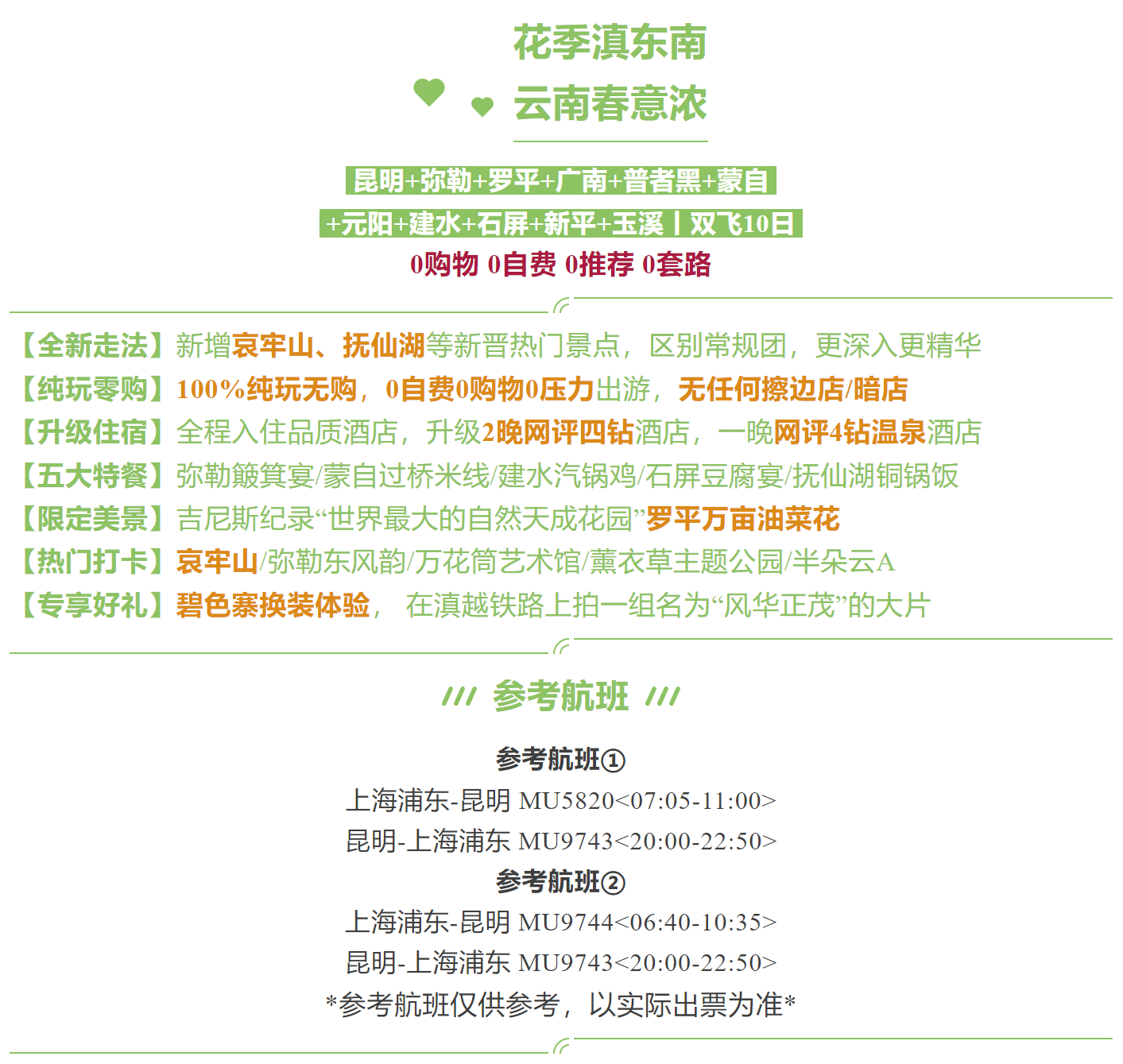 花季滇东南
云南春意浓

昆明+弥勒+罗平+广南+普者黑+蒙自
+元阳+建水+石屏+新平+玉溪丨双飞10日
0购物 0自费 0推荐 0套路

【全新走法】新增哀牢山、抚仙湖等新晋热门景点，区别常规团，更深入更精华
【纯玩零购】100%纯玩无购，0自费0购物0压力出游，无任何擦边店/暗店
【升级住宿】全程入住品质酒店，升级2晚网评四钻酒店，一晚网评4钻温泉酒店
【五大特餐】弥勒簸箕宴/蒙自过桥米线/建水汽锅鸡/石屏豆腐宴/抚仙湖铜锅饭
【限定美景】吉尼斯纪录“世界最大的自然天成花园”罗平万亩油菜花
【热门打卡】哀牢山/弥勒东风韵/万花筒艺术馆/薰衣草主题公园/半朵云A
【专享好礼】碧色寨换装体验， 在滇越铁路上拍一组名为“风华正茂”的大片

/// 参考航班 ///

参考航班①
上海浦东-昆明 MU5820<07:05-11:00>
昆明-上海浦东 MU9743<20:00-22:50>
参考航班②
上海浦东-昆明 MU9744<06:40-10:35>
昆明-上海浦东 MU9743<20:00-22:50>
*参考航班仅供参考，以实际出票为准*